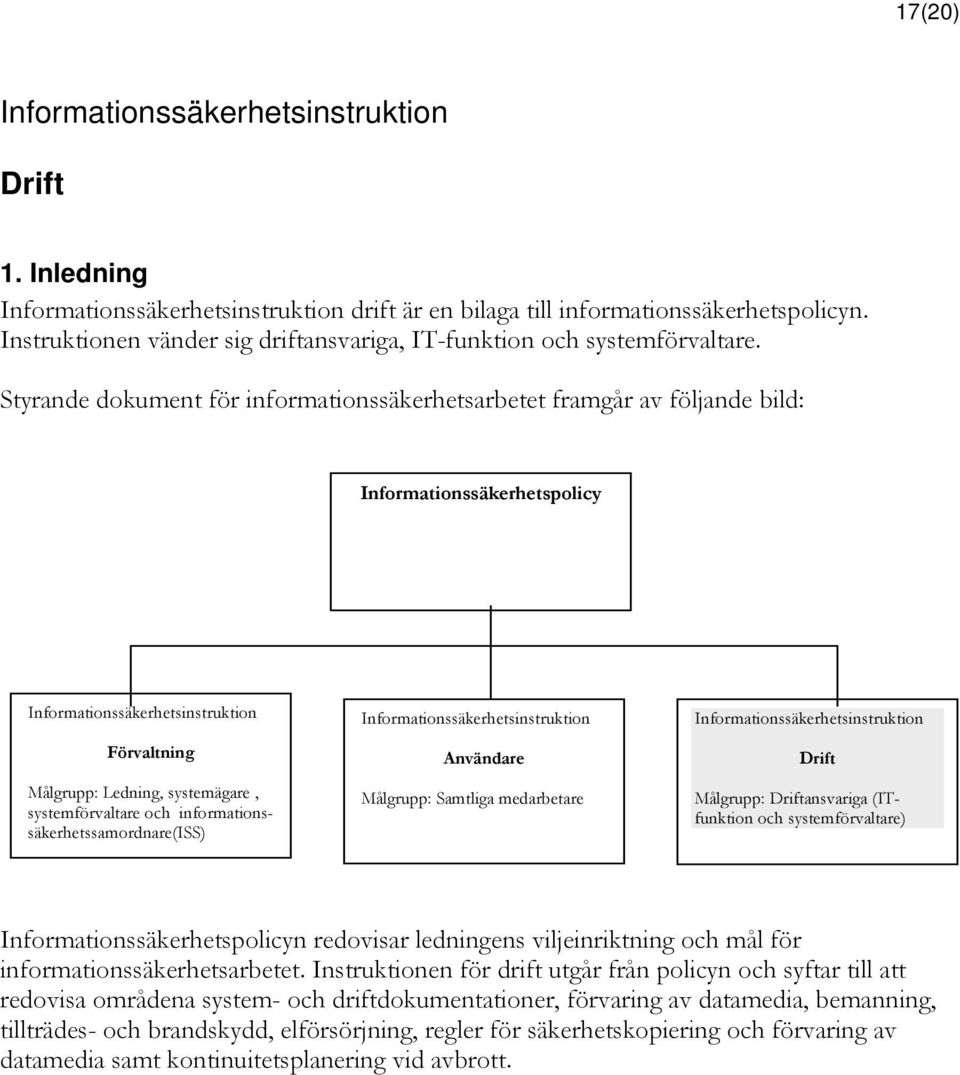 17(20)

Informationssäkerhetsinstruktion

Drift

1. Inledning

Informationssäkerhetsinstruktion drift är en bilaga till informationssäkerhetspolicyn. Instruktionen vänder sig driftansvariga, IT-funktion och systemförvaltare.

Styrande dokument för informationssäkerhetsarbetet framgår av följande bild:

Informationssäkerhetspolicy

Informationssäkerhetsinstruktion

Förvaltning

Målgrupp: Ledning, systemägare , systemförvaltare och informationssäkerhetssamordnare(ISS)

Informationssäkerhetsinstruktion

Användare

Målgrupp: Samtliga medarbetare

Informationssäkerhetsinstruktion

Drift

Målgrupp: Driftansvariga (IT-funktion och systemförvaltare)

Informationssäkerhetspolicyn redovisar ledningens viljeinriktning och mål för informationssäkerhetsarbetet. Instruktionen för drift utgår från policyn och syftar till att redovisa områdena system- och driftdokumentationer, förvaring av datamedia, bemanning, tillträdes- och brandskydd, elförsörjning, regler för säkerhetskopiering och förvaring av datamedia samt kontinuitetsplanering vid avbrott.